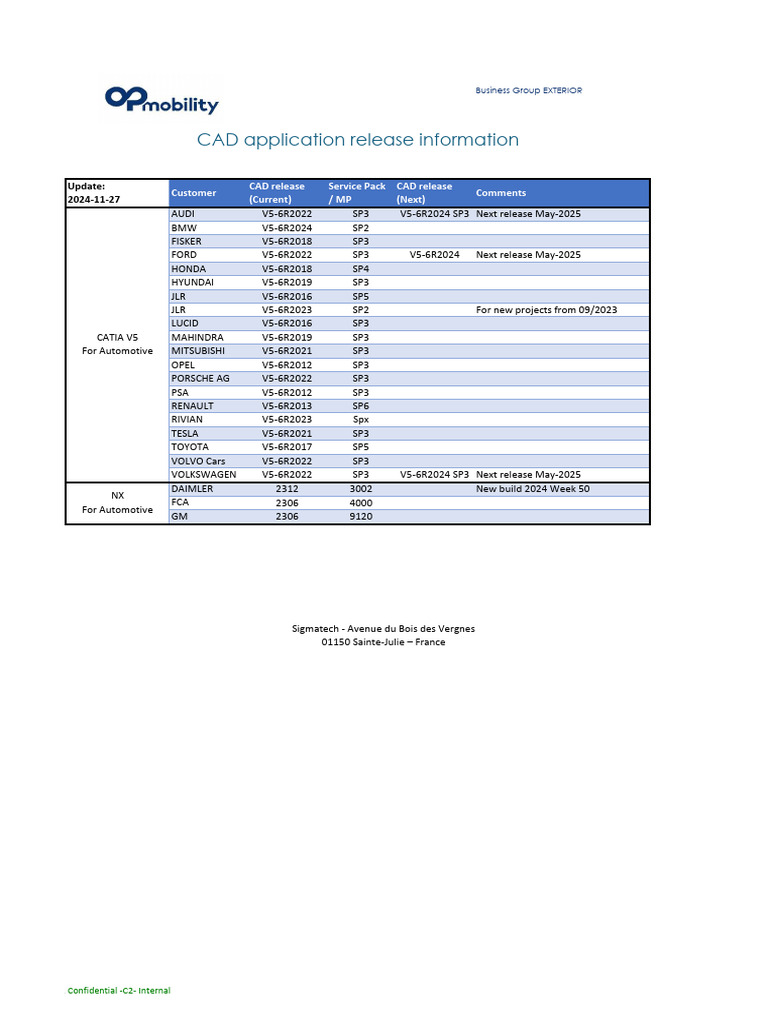 OPmobility

Business Group EXTERIOR

CAD application release information

| Update: 2024-11-27 | Customer | CAD release (Current) | Service Pack / MP | CAD release (Next) | Comments |
|---|---|---|---|---|---|
| CATIA V5 For Automotive | AUDI | V5-6R2022 | SP3 | V5-6R2024 SP3 | Next release May-2025 |
| | BMW | V5-6R2024 | SP2 | | |
| | FISKER | V5-6R2018 | SP3 | | |
| | FORD | V5-6R2022 | SP3 | V5-6R2024 | Next release May-2025 |
| | HONDA | V5-6R2018 | SP4 | | |
| | HYUNDAI | V5-6R2019 | SP3 | | |
| | JLR | V5-6R2016 | SP5 | | |
| | JLR | V5-6R2023 | SP2 | | For new projects from 09/2023 |
| | LUCID | V5-6R2016 | SP3 | | |
| | MAHINDRA | V5-6R2019 | SP3 | | |
| | MITSUBISHI | V5-6R2021 | SP3 | | |
| | OPEL | V5-6R2012 | SP3 | | |
| | PORSCHE AG | V5-6R2022 | SP3 | | |
| | PSA | V5-6R2012 | SP3 | | |
| | RENAULT | V5-6R2013 | SP6 | | |
| | RIVIAN | V5-6R2023 | Spx | | |
| | TESLA | V5-6R2021 | SP3 | | |
| | TOYOTA | V5-6R2017 | SP5 | | |
| | VOLVO Cars | V5-6R2022 | SP3 | | |
| | VOLKSWAGEN | V5-6R2022 | SP3 | V5-6R2024 SP3 | Next release May-2025 |
| NX For Automotive | DAIMLER | 2312 | 3002 | | New build 2024 Week 50 |
| | FCA | 2306 | 4000 | | |
| | GM | 2306 | 9120 | | |

Sigmatech - Avenue du Bois des Vergnes
01150 Sainte-Julie – France

Confidential -C2- Internal